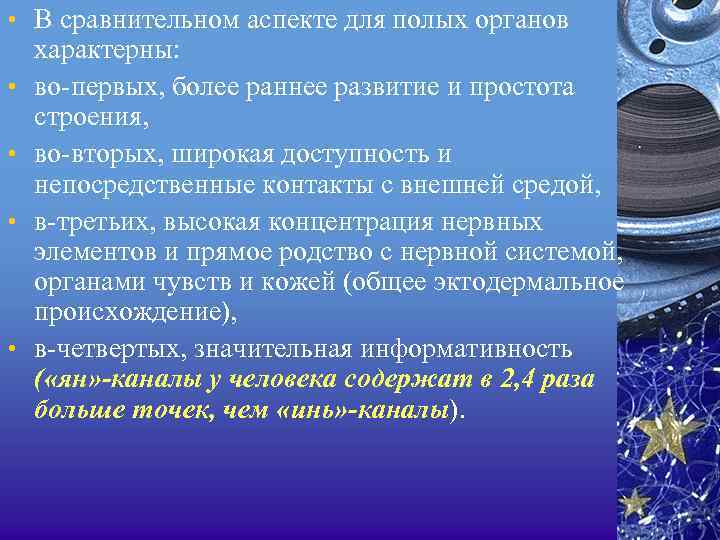 • В сравнительном аспекте для полых органов характерны:
• во-первых, более раннее развитие и простота строения,
• во-вторых, широкая доступность и непосредственные контакты с внешней средой,
• в-третьих, высокая концентрация нервных элементов и прямое родство с нервной системой, органами чувств и кожей (общее эктодермальное происхождение),
• в-четвертых, значительная информативность («ян»-каналы у человека содержат в 2,4 раза больше точек, чем «инь»-каналы).